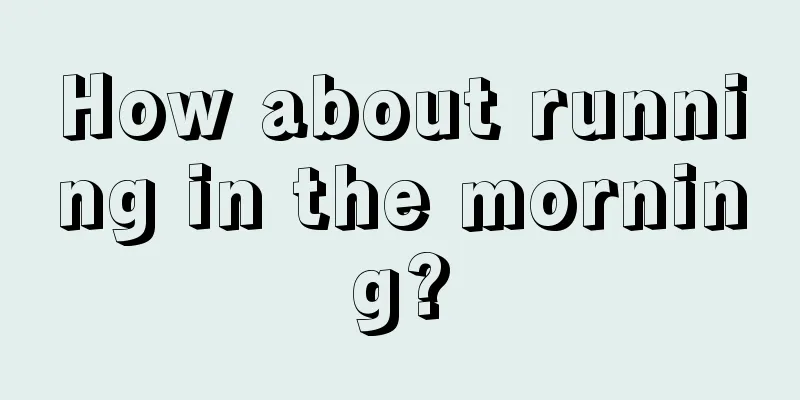 How about running in the morning?